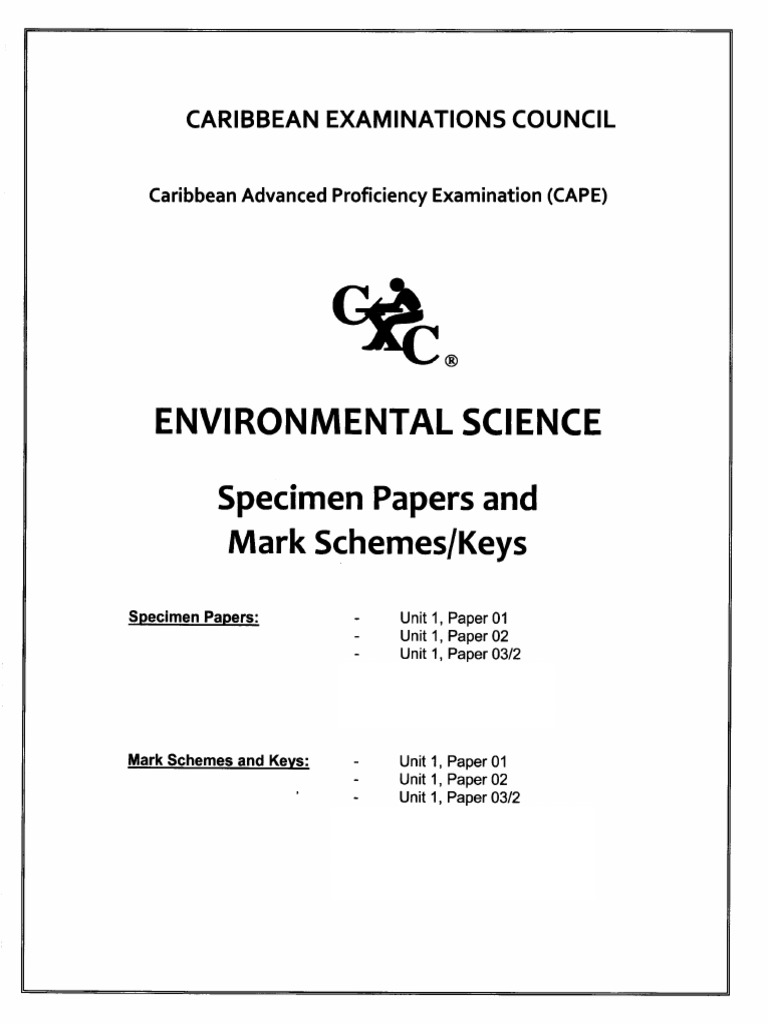 CARIBBEAN EXAMINATIONS COUNCIL

Caribbean Advanced Proficiency Examination (CAPE)

CXC®

ENVIRONMENTAL SCIENCE

Specimen Papers and Mark Schemes/Keys

Specimen Papers:
- Unit 1, Paper 01
- Unit 1, Paper 02
- Unit 1, Paper 03/2

Mark Schemes and Keys:
- Unit 1, Paper 01
- Unit 1, Paper 02
- Unit 1, Paper 03/2